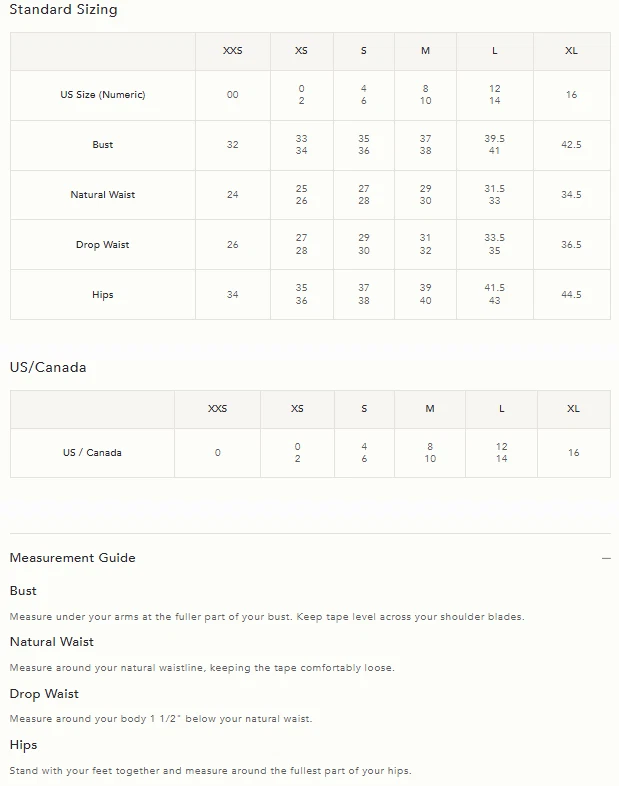 Standard Sizing

| | XXS | XS | S | M | L | XL |
|---|---|---|---|---|---|---|
| US Size (Numeric) | 00 | 0 2 | 4 6 | 8 10 | 12 14 | 16 |
| Bust | 32 | 33 34 | 35 36 | 37 38 | 39.5 41 | 42.5 |
| Natural Waist | 24 | 25 26 | 27 28 | 29 30 | 31.5 33 | 34.5 |
| Drop Waist | 26 | 27 28 | 29 30 | 31 32 | 33.5 35 | 36.5 |
| Hips | 34 | 35 36 | 37 38 | 39 40 | 41.5 43 | 44.5 |

US/Canada

| | XXS | XS | S | M | L | XL |
|---|---|---|---|---|---|---|
| US / Canada | 0 | 0 2 | 4 6 | 8 10 | 12 14 | 16 |

Measurement Guide

—

Bust

Measure under your arms at the fuller part of your bust. Keep tape level across your shoulder blades.

Natural Waist

Measure around your natural waistline, keeping the tape comfortably loose.

Drop Waist

Measure around your body 1 1/2" below your natural waist.

Hips

Stand with your feet together and measure around the fullest part of your hips.